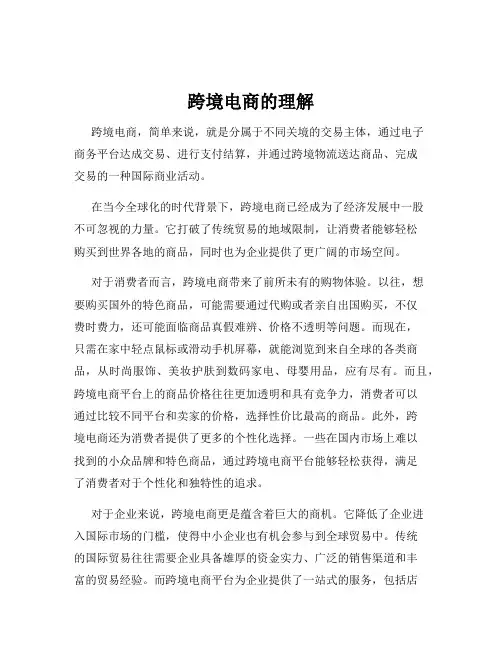 跨境电商的理解

跨境电商，简单来说，就是分属于不同关境的交易主体，通过电子商务平台达成交易、进行支付结算，并通过跨境物流送达商品、完成交易的一种国际商业活动。

在当今全球化的时代背景下，跨境电商已经成为了经济发展中一股不可忽视的力量。它打破了传统贸易的地域限制，让消费者能够轻松购买到世界各地的商品，同时也为企业提供了更广阔的市场空间。

对于消费者而言，跨境电商带来了前所未有的购物体验。以往，想要购买国外的特色商品，可能需要通过代购或者亲自出国购买，不仅费时费力，还可能面临商品真假难辨、价格不透明等问题。而现在，只需在家中轻点鼠标或滑动手机屏幕，就能浏览到来自全球的各类商品，从时尚服饰、美妆护肤到数码家电、母婴用品，应有尽有。而且，跨境电商平台上的商品价格往往更加透明和具有竞争力，消费者可以通过比较不同平台和卖家的价格，选择性价比最高的商品。此外，跨境电商还为消费者提供了更多的个性化选择。一些在国内市场上难以找到的小众品牌和特色商品，通过跨境电商平台能够轻松获得，满足了消费者对于个性化和独特性的追求。

对于企业来说，跨境电商更是蕴含着巨大的商机。它降低了企业进入国际市场的门槛，使得中小企业也有机会参与到全球贸易中。传统的国际贸易往往需要企业具备雄厚的资金实力、广泛的销售渠道和丰富的贸易经验。而跨境电商平台为企业提供了一站式的服务，包括店